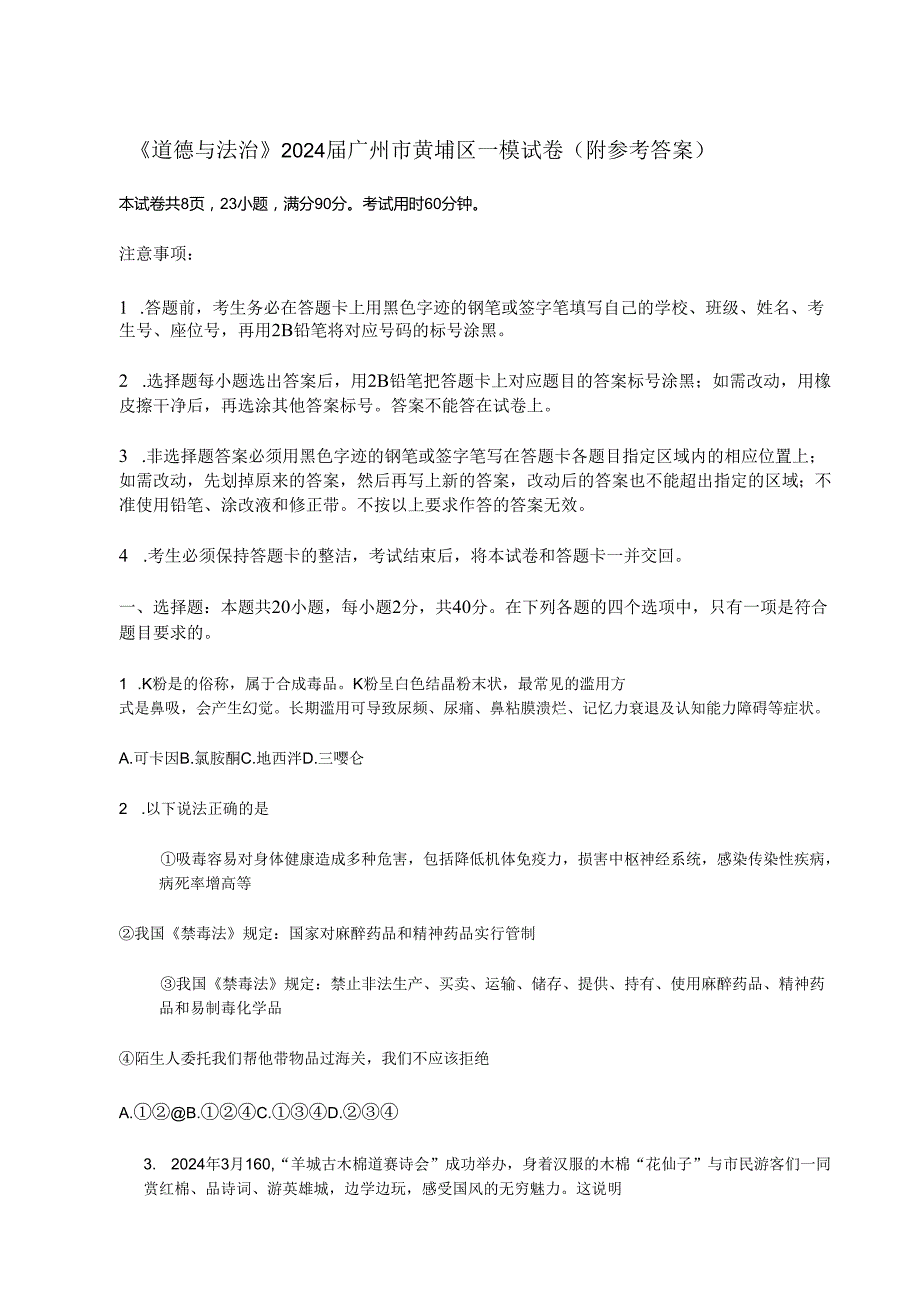 《道德与法治》2024届广州市黄埔区一模试卷（附参考答案）

本试卷共8页，23小题，满分90分。考试用时60分钟。

注意事项：

1 .答题前，考生务必在答题卡上用黑色字迹的钢笔或签字笔填写自己的学校、班级、姓名、考生号、座位号，再用2B铅笔将对应号码的标号涂黑。

2 .选择题每小题选出答案后，用2B铅笔把答题卡上对应题目的答案标号涂黑；如需改动，用橡皮擦干净后，再选涂其他答案标号。答案不能答在试卷上。

3 .非选择题答案必须用黑色字迹的钢笔或签字笔写在答题卡各题目指定区域内的相应位置上；如需改动，先划掉原来的答案，然后再写上新的答案，改动后的答案也不能超出指定的区域；不准使用铅笔、涂改液和修正带。不按以上要求作答的答案无效。

4 .考生必须保持答题卡的整洁，考试结束后，将本试卷和答题卡一并交回。

一、选择题：本题共20小题，每小题2分，共40分。在下列各题的四个选项中，只有一项是符合题目要求的。

1 .K粉是的俗称，属于合成毒品。K粉呈白色结晶粉末状，最常见的滥用方式是鼻吸，会产生幻觉。长期滥用可导致尿频、尿痛、鼻粘膜溃烂、记忆力衰退及认知能力障碍等症状。

A.可卡因B.氯胺酮C.地西泮D.三嘤仑

2 .以下说法正确的是

①吸毒容易对身体健康造成多种危害，包括降低机体免疫力，损害中枢神经系统，感染传染性疾病，病死率增高等

②我国《禁毒法》规定：国家对麻醉药品和精神药品实行管制

③我国《禁毒法》规定：禁止非法生产、买卖、运输、储存、提供、持有、使用麻醉药品、精神药品和易制毒化学品

④陌生人委托我们帮他带物品过海关，我们不应该拒绝

A.①②@B.①②④C.①③④D.②③④

3. 2024年3月160,“羊城古木棉道赛诗会”成功举办，身着汉服的木棉“花仙子”与市民游客们一同赏红棉、品诗词、游英雄城，边学边玩，感受国风的无穷魅力。这说明